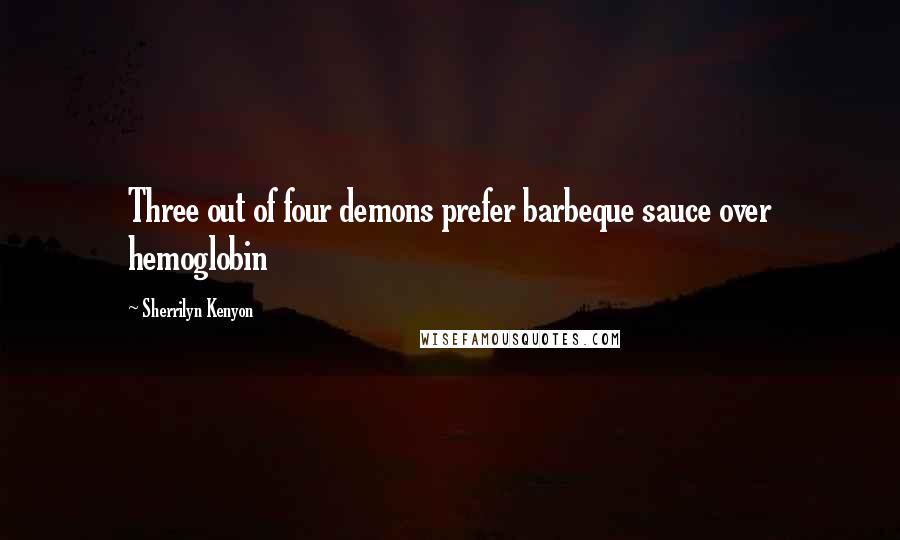 Three out of four demons prefer barbeque sauce over hemoglobin

~ Sherrilyn Kenyon

WISEFAMOUSQUOTES.COM